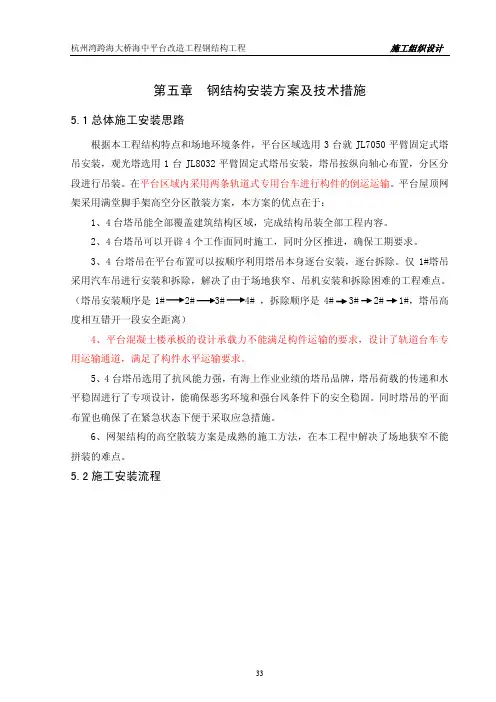 杭州湾跨海大桥海中平台改造工程钢结构工程

施工组织设计

第五章　钢结构安装方案及技术措施

5.1 总体施工安装思路

根据本工程结构特点和场地环境条件，平台区域选用 3 台就 JL7050 平臂固定式塔吊安装，观光塔选用 1 台 JL8032 平臂固定式塔吊安装，塔吊按纵向轴心布置，分区分段进行吊装。在平台区域内采用两条轨道式专用台车进行构件的倒运运输。平台屋顶网架采用满堂脚手架高空分区散装方案，本方案的优点在于：

1、4 台塔吊能全部覆盖建筑结构区域，完成结构吊装全部工程内容。

2、4 台塔吊可以开辟 4 个工作面同时施工，同时分区推进，确保工期要求。

3、4 台塔吊在平台布置可以按顺序利用塔吊本身逐台安装，逐台拆除。仅 1#塔吊采用汽车吊进行安装和拆除，解决了由于场地狭窄、吊机安装和拆除困难的工程难点。（塔吊安装顺序是 1#→2#→3#→4#，拆除顺序是 4#→3#→2#→1#，塔吊高度相互错开一段安全距离）

4、平台混凝土楼承板的设计承载力不能满足构件运输的要求，设计了轨道台车专用运输通道，满足了构件水平运输要求。

5、4 台塔吊选用了抗风能力强，有海上作业业绩的塔吊品牌，塔吊荷载的传递和水平稳固进行了专项设计，能确保恶劣环境和强台风条件下的安全稳固。同时塔吊的平面布置也确保了在紧急状态下便于采取应急措施。

6、网架结构的高空散装方案是成熟的施工方法，在本工程中解决了场地狭窄不能拼装的难点。

5.2 施工安装流程

33